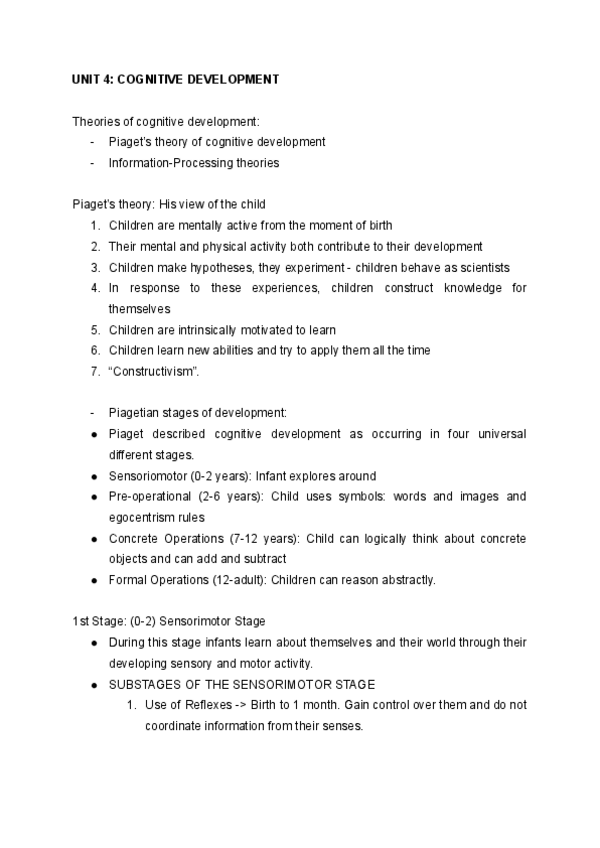 UNIT 4: COGNITIVE DEVELOPMENT

Theories of cognitive development:
- Piaget's theory of cognitive development
- Information-Processing theories

Piaget's theory: His view of the child
1. Children are mentally active from the moment of birth
2. Their mental and physical activity both contribute to their development
3. Children make hypotheses, they experiment - children behave as scientists
4. In response to these experiences, children construct knowledge for themselves
5. Children are intrinsically motivated to learn
6. Children learn new abilities and try to apply them all the time
7. "Constructivism".

- Piagetian stages of development:
● Piaget described cognitive development as occurring in four universal different stages.
● Sensoriomotor (0-2 years): Infant explores around
● Pre-operational (2-6 years): Child uses symbols: words and images and egocentrism rules
● Concrete Operations (7-12 years): Child can logically think about concrete objects and can add and subtract
● Formal Operations (12-adult): Children can reason abstractly.

1st Stage: (0-2) Sensorimotor Stage
● During this stage infants learn about themselves and their world through their developing sensory and motor activity.
● SUBSTAGES OF THE SENSORIMOTOR STAGE
1. Use of Reflexes -> Birth to 1 month. Gain control over them and do not coordinate information from their senses.